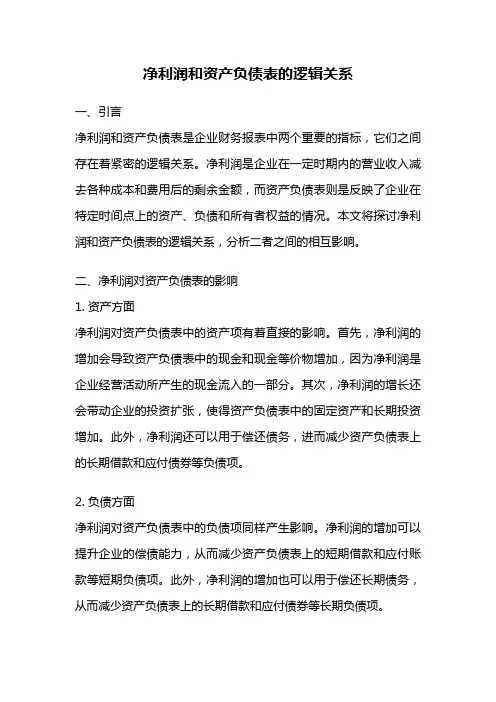 净利润和资产负债表的逻辑关系

一、引言

净利润和资产负债表是企业财务报表中两个重要的指标，它们之间存在着紧密的逻辑关系。净利润是企业在一定时期内的营业收入减去各种成本和费用后的剩余金额，而资产负债表则是反映了企业在特定时间点上的资产、负债和所有者权益的情况。本文将探讨净利润和资产负债表的逻辑关系，分析二者之间的相互影响。

二、净利润对资产负债表的影响

1. 资产方面

净利润对资产负债表中的资产项有着直接的影响。首先，净利润的增加会导致资产负债表中的现金和现金等价物增加，因为净利润是企业经营活动所产生的现金流入的一部分。其次，净利润的增长还会带动企业的投资扩张，使得资产负债表中的固定资产和长期投资增加。此外，净利润还可以用于偿还债务，进而减少资产负债表上的长期借款和应付债券等负债项。

2. 负债方面

净利润对资产负债表中的负债项同样产生影响。净利润的增加可以提升企业的偿债能力，从而减少资产负债表上的短期借款和应付账款等短期负债项。此外，净利润的增加也可以用于偿还长期债务，从而减少资产负债表上的长期借款和应付债券等长期负债项。